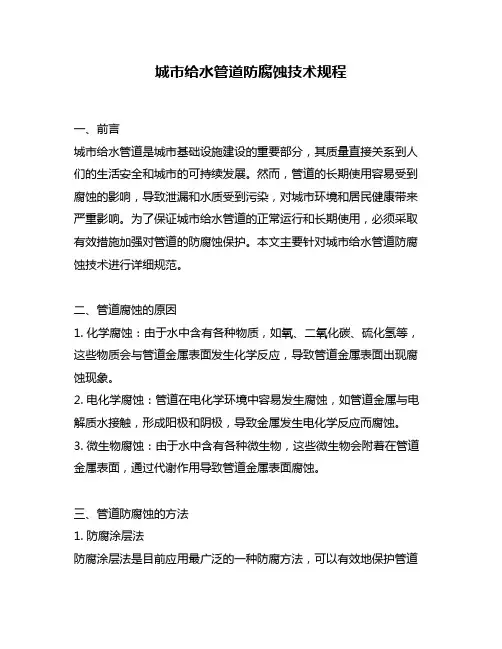 城市给水管道防腐蚀技术规程

一、前言

城市给水管道是城市基础设施建设的重要部分，其质量直接关系到人们的生活安全和城市的可持续发展。然而，管道的长期使用容易受到腐蚀的影响，导致泄漏和水质受到污染，对城市环境和居民健康带来严重影响。为了保证城市给水管道的正常运行和长期使用，必须采取有效措施加强对管道的防腐蚀保护。本文主要针对城市给水管道防腐蚀技术进行详细规范。

二、管道腐蚀的原因

1. 化学腐蚀：由于水中含有各种物质，如氧、二氧化碳、硫化氢等，这些物质会与管道金属表面发生化学反应，导致管道金属表面出现腐蚀现象。

2. 电化学腐蚀：管道在电化学环境中容易发生腐蚀，如管道金属与电解质水接触，形成阳极和阴极，导致金属发生电化学反应而腐蚀。

3. 微生物腐蚀：由于水中含有各种微生物，这些微生物会附着在管道金属表面，通过代谢作用导致管道金属表面腐蚀。

三、管道防腐蚀的方法

1. 防腐涂层法

防腐涂层法是目前应用最广泛的一种防腐方法，可以有效地保护管道